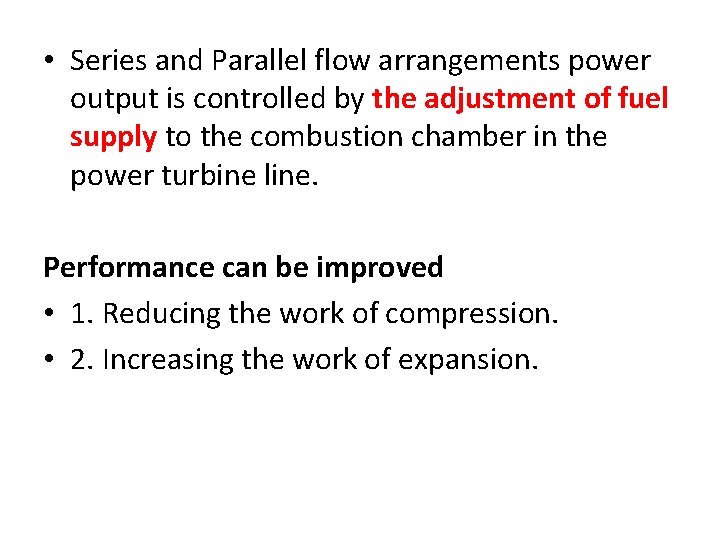 • Series and Parallel flow arrangements power output is controlled by the adjustment of fuel supply to the combustion chamber in the power turbine line.

Performance can be improved

• 1. Reducing the work of compression.
• 2. Increasing the work of expansion.